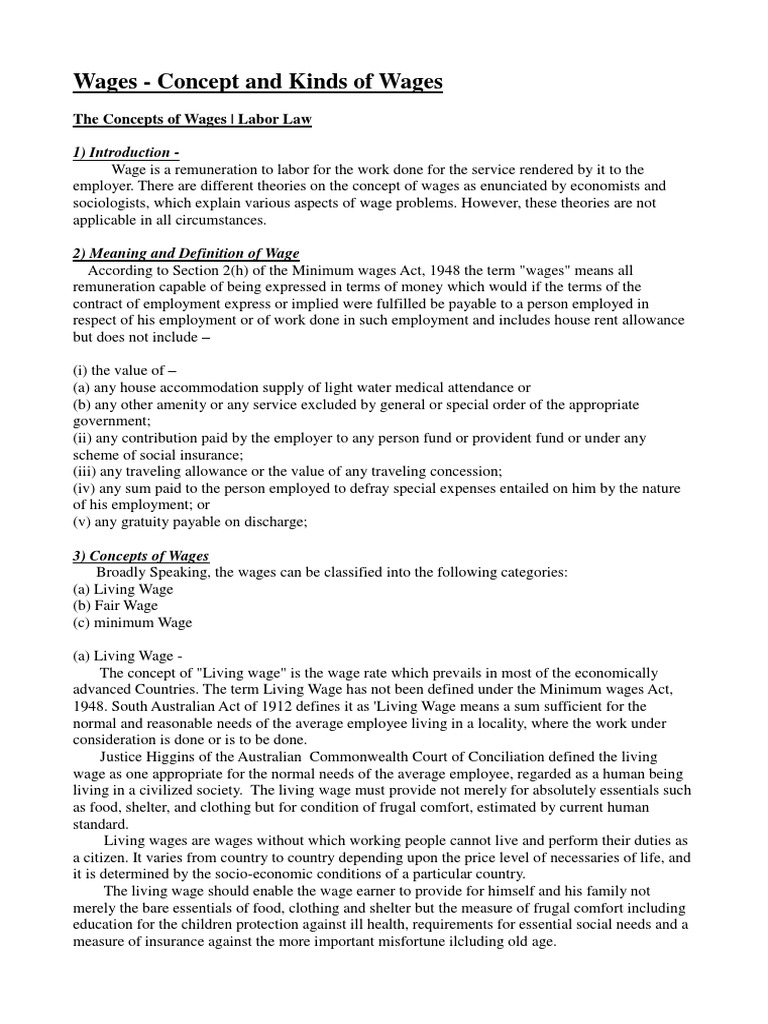 Wages - Concept and Kinds of Wages

The Concepts of Wages | Labor Law

1) Introduction -

Wage is a remuneration to labor for the work done for the service rendered by it to the employer. There are different theories on the concept of wages as enunciated by economists and sociologists, which explain various aspects of wage problems. However, these theories are not applicable in all circumstances.

2) Meaning and Definition of Wage

According to Section 2(h) of the Minimum wages Act, 1948 the term "wages" means all remuneration capable of being expressed in terms of money which would if the terms of the contract of employment express or implied were fulfilled be payable to a person employed in respect of his employment or of work done in such employment and includes house rent allowance but does not include –

(i) the value of –
(a) any house accommodation supply of light water medical attendance or
(b) any other amenity or any service excluded by general or special order of the appropriate government;
(ii) any contribution paid by the employer to any person fund or provident fund or under any scheme of social insurance;
(iii) any traveling allowance or the value of any traveling concession;
(iv) any sum paid to the person employed to defray special expenses entailed on him by the nature of his employment; or
(v) any gratuity payable on discharge;

3) Concepts of Wages

Broadly Speaking, the wages can be classified into the following categories:
(a) Living Wage
(b) Fair Wage
(c) minimum Wage

(a) Living Wage -

The concept of "Living wage" is the wage rate which prevails in most of the economically advanced Countries. The term Living Wage has not been defined under the Minimum wages Act, 1948. South Australian Act of 1912 defines it as 'Living Wage means a sum sufficient for the normal and reasonable needs of the average employee living in a locality, where the work under consideration is done or is to be done.

Justice Higgins of the Australian Commonwealth Court of Conciliation defined the living wage as one appropriate for the normal needs of the average employee, regarded as a human being living in a civilized society. The living wage must provide not merely for absolutely essentials such as food, shelter, and clothing but for condition of frugal comfort, estimated by current human standard.

Living wages are wages without which working people cannot live and perform their duties as a citizen. It varies from country to country depending upon the price level of necessaries of life, and it is determined by the socio-economic conditions of a particular country.

The living wage should enable the wage earner to provide for himself and his family not merely the bare essentials of food, clothing and shelter but the measure of frugal comfort including education for the children protection against ill health, requirements for essential social needs and a measure of insurance against the more important misfortune ilcluding old age.